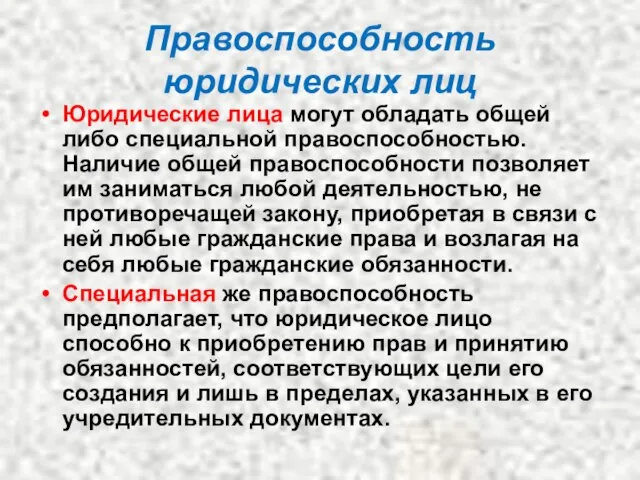 Правоспособность юридических лиц

• Юридические лица могут обладать общей либо специальной правоспособностью. Наличие общей правоспособности позволяет им заниматься любой деятельностью, не противоречащей закону, приобретая в связи с ней любые гражданские права и возлагая на себя любые гражданские обязанности.

• Специальная же правоспособность предполагает, что юридическое лицо способно к приобретению прав и принятию обязанностей, соответствующих цели его создания и лишь в пределах, указанных в его учредительных документах.